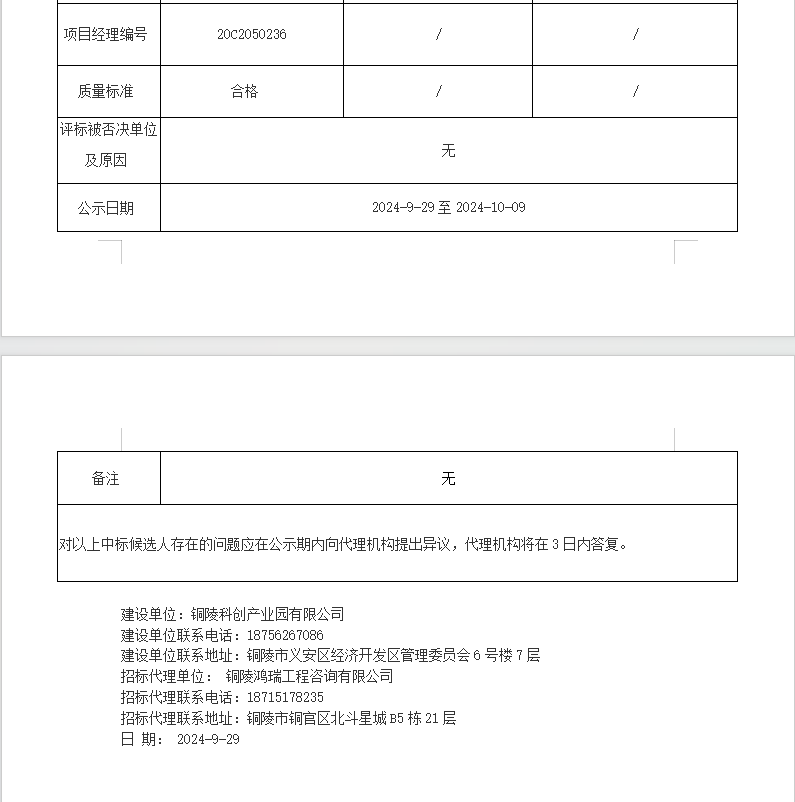 | 项目经理编号 | 20C2050236 | / | / |
|---|---|---|---|
| 质量标准 | 合格 | / | / |
| 评标被否决单位及原因 | 无 | | |
| 公示日期 | 2024-9-29 至 2024-10-09 | | |

| 备注 | 无 |
|---|---|
| 对以上中标候选人存在的问题应在公示期内向代理机构提出异议，代理机构将在 3 日内答复。 | |

建设单位：铜陵科创产业园有限公司
建设单位联系电话：18756267086
建设单位联系地址：铜陵市义安区经济开发区管理委员会 6 号楼 7 层
招标代理单位： 铜陵鸿瑞工程咨询有限公司
招标代理联系电话：18715178235
招标代理联系地址：铜陵市铜官区北斗星城 B5 栋 21 层
日 期： 2024-9-29